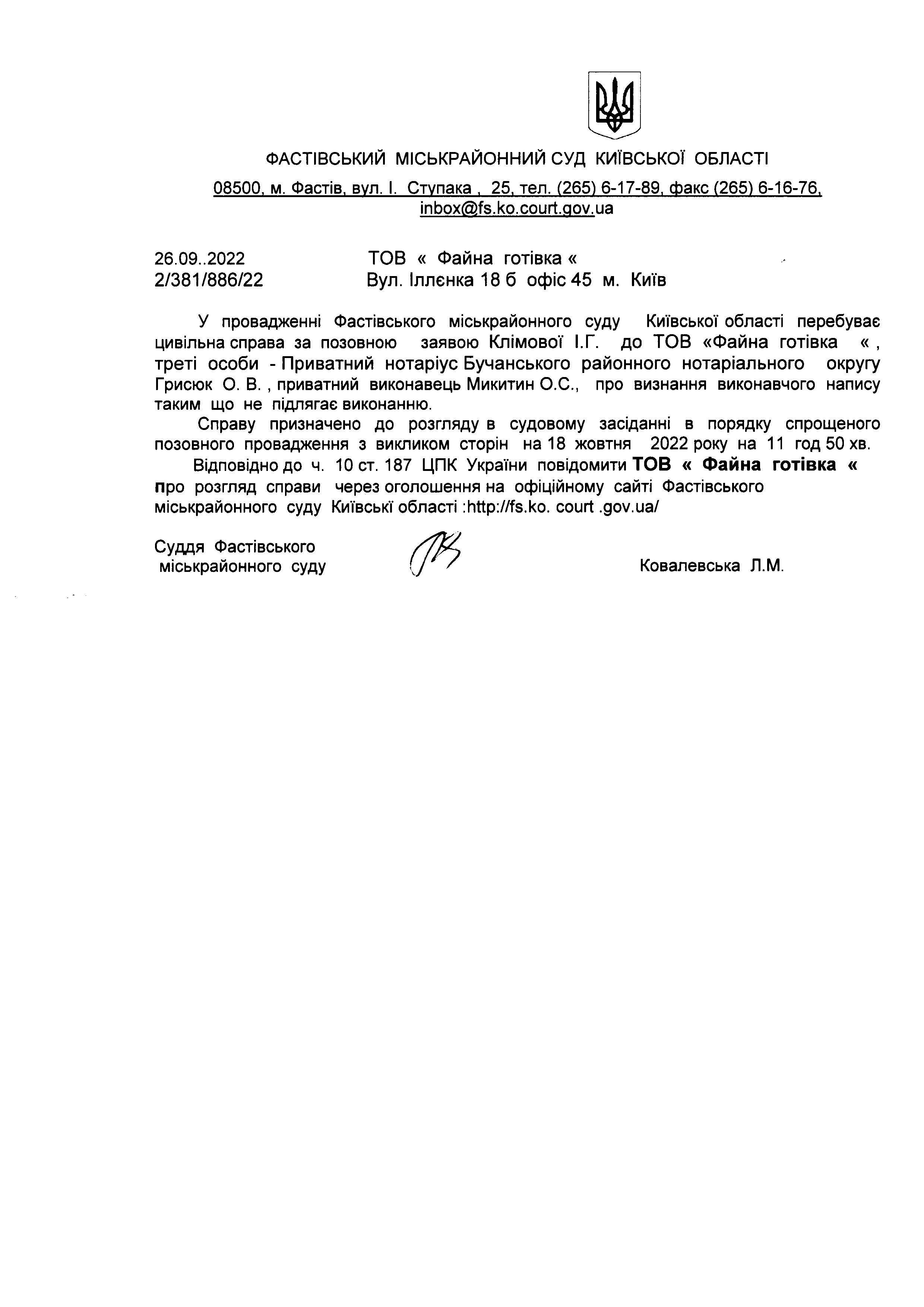 ФАСТІВСЬКИЙ МІСЬКРАЙОННИЙ СУД КИЇВСЬКОЇ ОБЛАСТІ

08500, м. Фастів, вул. І. Ступака , 25, тел. (265) 6-17-89, факс (265) 6-16-76, inbox@fs.ko.court.gov.ua

26.09..2022
2/381/886/22

ТОВ « Файна готівка «
Вул. Іллєнка 18 б офіс 45 м. Київ

У провадженні Фастівського міськрайонного суду Київської області перебуває цивільна справа за позовною заявою Клімової І.Г. до ТОВ «Файна готівка « , треті особи - Приватний нотаріус Бучанського районного нотаріального округу Грисюк О. В. , приватний виконавець Микитин О.С., про визнання виконавчого напису таким що не підлягає виконанню.

Справу призначено до розгляду в судовому засіданні в порядку спрощеного позовного провадження з викликом сторін на 18 жовтня 2022 року на 11 год 50 хв.

Відповідно до ч. 10 ст. 187 ЦПК України повідомити ТОВ « Файна готівка « про розгляд справи через оголошення на офіційному сайті Фастівського міськрайонного суду Київські області :http://fs.ko. court .gov.ua/

Суддя Фастівського міськрайонного суду

Ковалевська Л.М.